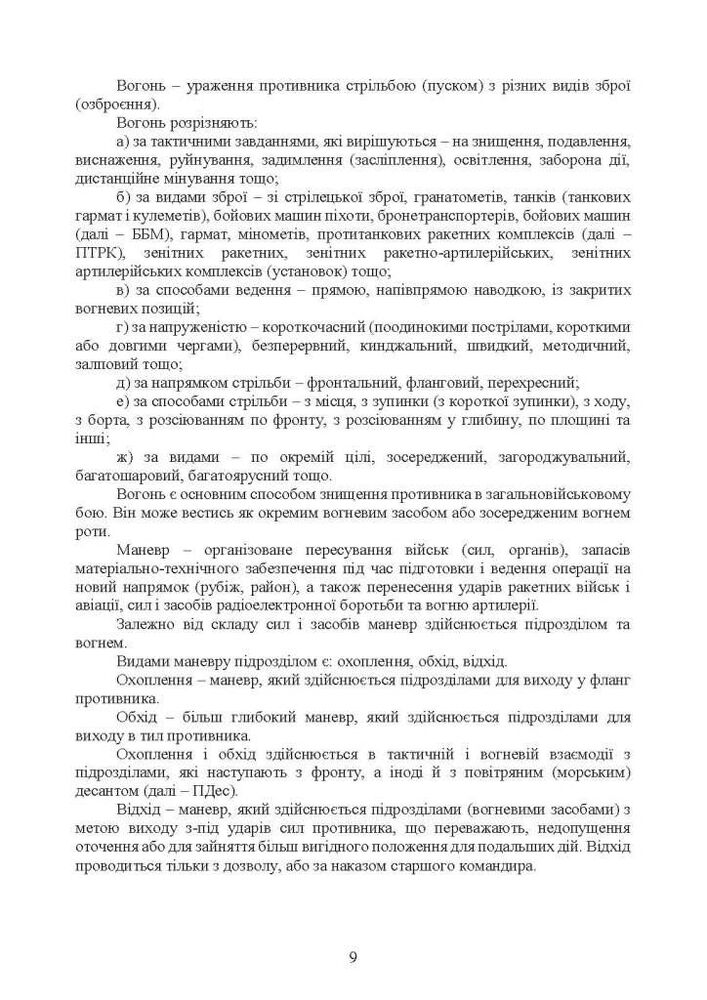 Вогонь – ураження противника стрільбою (пуском) з різних видів зброї (озброєння).

Вогонь розрізняють:

а) за тактичними завданнями, які вирішуються – на знищення, подавлення, виснаження, руйнування, задимлення (засліплення), освітлення, заборона дії, дистанційне мінування тощо;

б) за видами зброї – зі стрілецької зброї, гранатометів, танків (танкових гармат і кулеметів), бойових машин піхоти, бронетранспортерів, бойових машин (далі – ББМ), гармат, мінометів, протитанкових ракетних комплексів (далі – ПТРК), зенітних ракетних, зенітних ракетно-артилерійських, зенітних артилерійських комплексів (установок) тощо;

в) за способами ведення – прямою, напівпрямою наводкою, із закритих вогневих позицій;

г) за напруженістю – короткочасний (поодинокими пострілами, короткими або довгими чергами), безперервний, кинджальний, швидкий, методичний, залповий тощо;

д) за напрямком стрільби – фронтальний, фланговий, перехресний;

е) за способами стрільби – з місця, з зупинки (з короткої зупинки), з ходу, з борта, з розсіюванням по фронту, з розсіюванням у глибину, по площині та інші;

ж) за видами – по окремій цілі, зосереджений, загороджувальний, багатошаровий, багатоярусний тощо.

Вогонь є основним способом знищення противника в загальновійськовому бою. Він може вестись як окремим вогневим засобом або зосередженим вогнем роти.

Маневр – організоване пересування військ (сил, органів), запасів матеріально-технічного забезпечення під час підготовки і ведення операції на новий напрямок (рубіж, район), а також перенесення ударів ракетних військ і авіації, сил і засобів радіоелектронної боротьби та вогню артилерії.

Залежно від складу сил і засобів маневр здійснюється підрозділом та вогнем.

Видами маневру підрозділом є: охоплення, обхід, відхід.

Охоплення – маневр, який здійснюється підрозділами для виходу у фланг противника.

Обхід – більш глибокий маневр, який здійснюється підрозділами для виходу в тил противника.

Охоплення і обхід здійснюється в тактичній і вогневій взаємодії з підрозділами, які наступають з фронту, а іноді й з повітряним (морським) десантом (далі – ПДес).

Відхід – маневр, який здійснюється підрозділами (вогневими засобами) з метою виходу з-під ударів сил противника, що переважають, недопущення оточення або для зайняття більш вигідного положення для подальших дій. Відхід проводиться тільки з дозволу, або за наказом старшого командира.

9